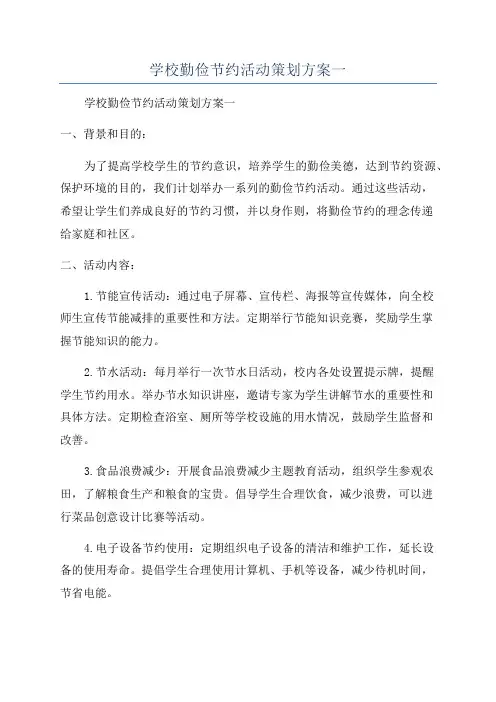 学校勤俭节约活动策划方案一

学校勤俭节约活动策划方案一

一、背景和目的：

为了提高学校学生的节约意识，培养学生的勤俭美德，达到节约资源、保护环境的目的，我们计划举办一系列的勤俭节约活动。通过这些活动，希望让学生们养成良好的节约习惯，并以身作则，将勤俭节约的理念传递给家庭和社区。

二、活动内容：

1.节能宣传活动：通过电子屏幕、宣传栏、海报等宣传媒体，向全校师生宣传节能减排的重要性和方法。定期举行节能知识竞赛，奖励学生掌握节能知识的能力。

2.节水活动：每月举行一次节水日活动，校内各处设置提示牌，提醒学生节约用水。举办节水知识讲座，邀请专家为学生讲解节水的重要性和具体方法。定期检查浴室、厕所等学校设施的用水情况，鼓励学生监督和改善。

3.食品浪费减少：开展食品浪费减少主题教育活动，组织学生参观农田，了解粮食生产和粮食的宝贵。倡导学生合理饮食，减少浪费，可以进行菜品创意设计比赛等活动。

4.电子设备节约使用：定期组织电子设备的清洁和维护工作，延长设备的使用寿命。提倡学生合理使用计算机、手机等设备，减少待机时间，节省电能。